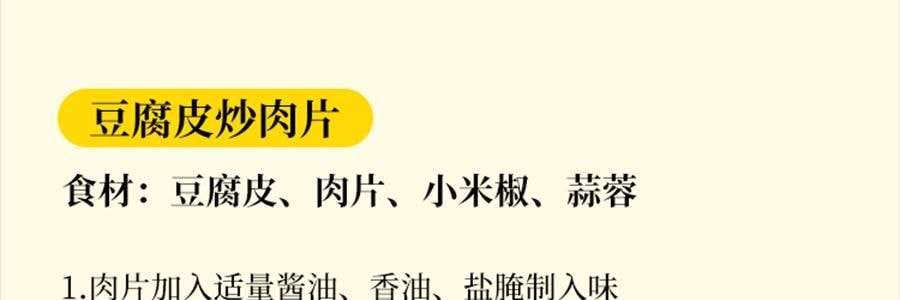 豆腐皮炒肉片

食材：豆腐皮、肉片、小米椒、蒜蓉

1.肉片加入适量酱油、香油、盐腌制入味